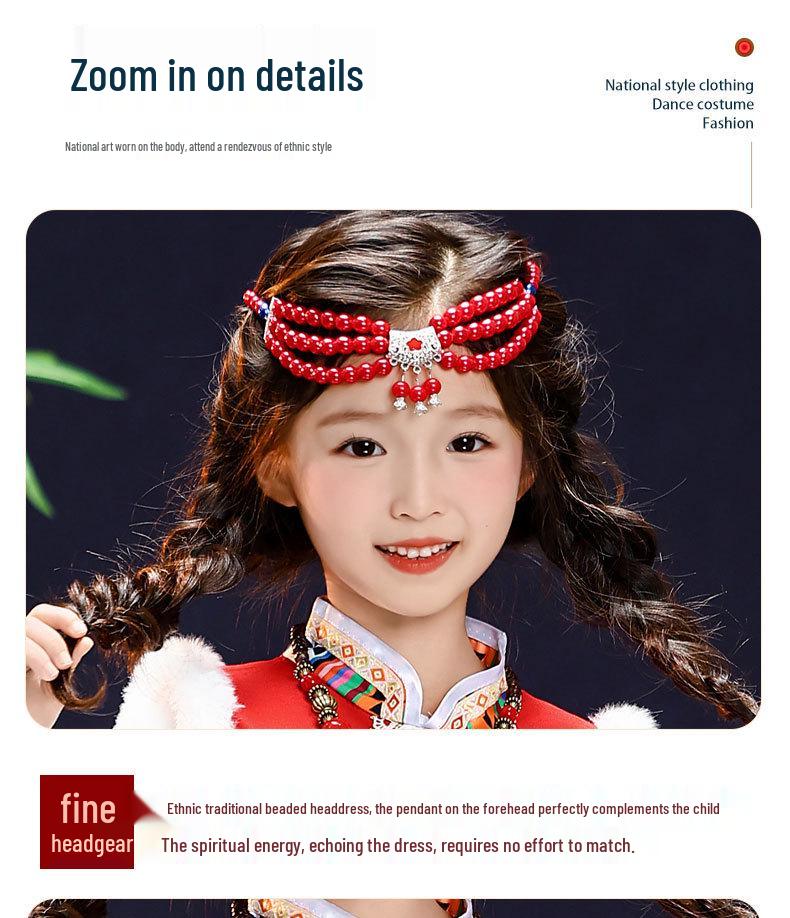 Zoom in on details

National art worn on the body, attend a rendezvous of ethnic style

National style clothing
Dance costume
Fashion

fine
headgear

Ethnic traditional beaded headdress, the pendant on the forehead perfectly complements the child

The spiritual energy, echoing the dress, requires no effort to match.